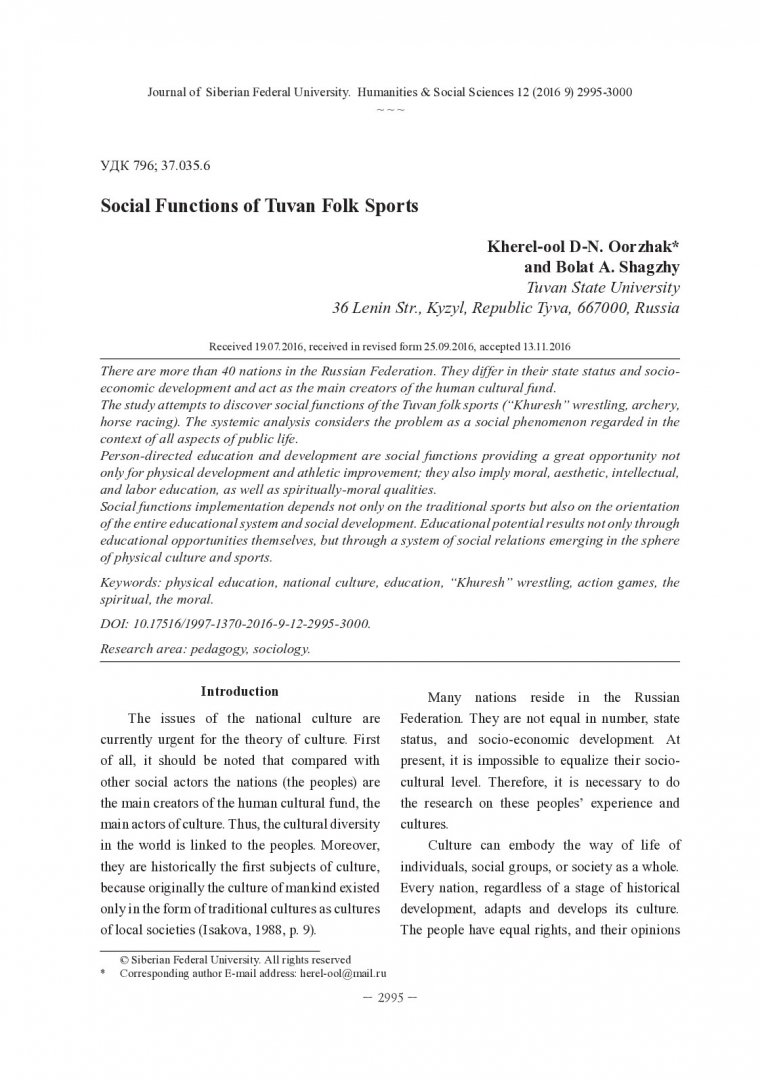 Journal of Siberian Federal University. Humanities & Social Sciences 12 (2016 9) 2995-3000

~ ~ ~

УДК 796; 37.035.6

Social Functions of Tuvan Folk Sports

Kherel-ool D-N. Oorzhak*
and Bolat A. Shagzhy
Tuvan State University
36 Lenin Str., Kyzyl, Republic Tyva, 667000, Russia

Received 19.07.2016, received in revised form 25.09.2016, accepted 13.11.2016

There are more than 40 nations in the Russian Federation. They differ in their state status and socio-economic development and act as the main creators of the human cultural fund.
The study attempts to discover social functions of the Tuvan folk sports ("Khuresh" wrestling, archery, horse racing). The systemic analysis considers the problem as a social phenomenon regarded in the context of all aspects of public life.
Person-directed education and development are social functions providing a great opportunity not only for physical development and athletic improvement; they also imply moral, aesthetic, intellectual, and labor education, as well as spiritually-moral qualities.
Social functions implementation depends not only on the traditional sports but also on the orientation of the entire educational system and social development. Educational potential results not only through educational opportunities themselves, but through a system of social relations emerging in the sphere of physical culture and sports.

Keywords: physical education, national culture, education, "Khuresh" wrestling, action games, the spiritual, the moral.

DOI: 10.17516/1997-1370-2016-9-12-2995-3000.

Research area: pedagogy, sociology.

Introduction

The issues of the national culture are currently urgent for the theory of culture. First of all, it should be noted that compared with other social actors the nations (the peoples) are the main creators of the human cultural fund, the main actors of culture. Thus, the cultural diversity in the world is linked to the peoples. Moreover, they are historically the first subjects of culture, because originally the culture of mankind existed only in the form of traditional cultures as cultures of local societies (Isakova, 1988, p. 9).

Many nations reside in the Russian Federation. They are not equal in number, state status, and socio-economic development. At present, it is impossible to equalize their socio-cultural level. Therefore, it is necessary to do the research on these peoples' experience and cultures.

Culture can embody the way of life of individuals, social groups, or society as a whole. Every nation, regardless of a stage of historical development, adapts and develops its culture. The people have equal rights, and their opinions

© Siberian Federal University. All rights reserved
* Corresponding author E-mail address: herel-ool@mail.ru

– 2995 –